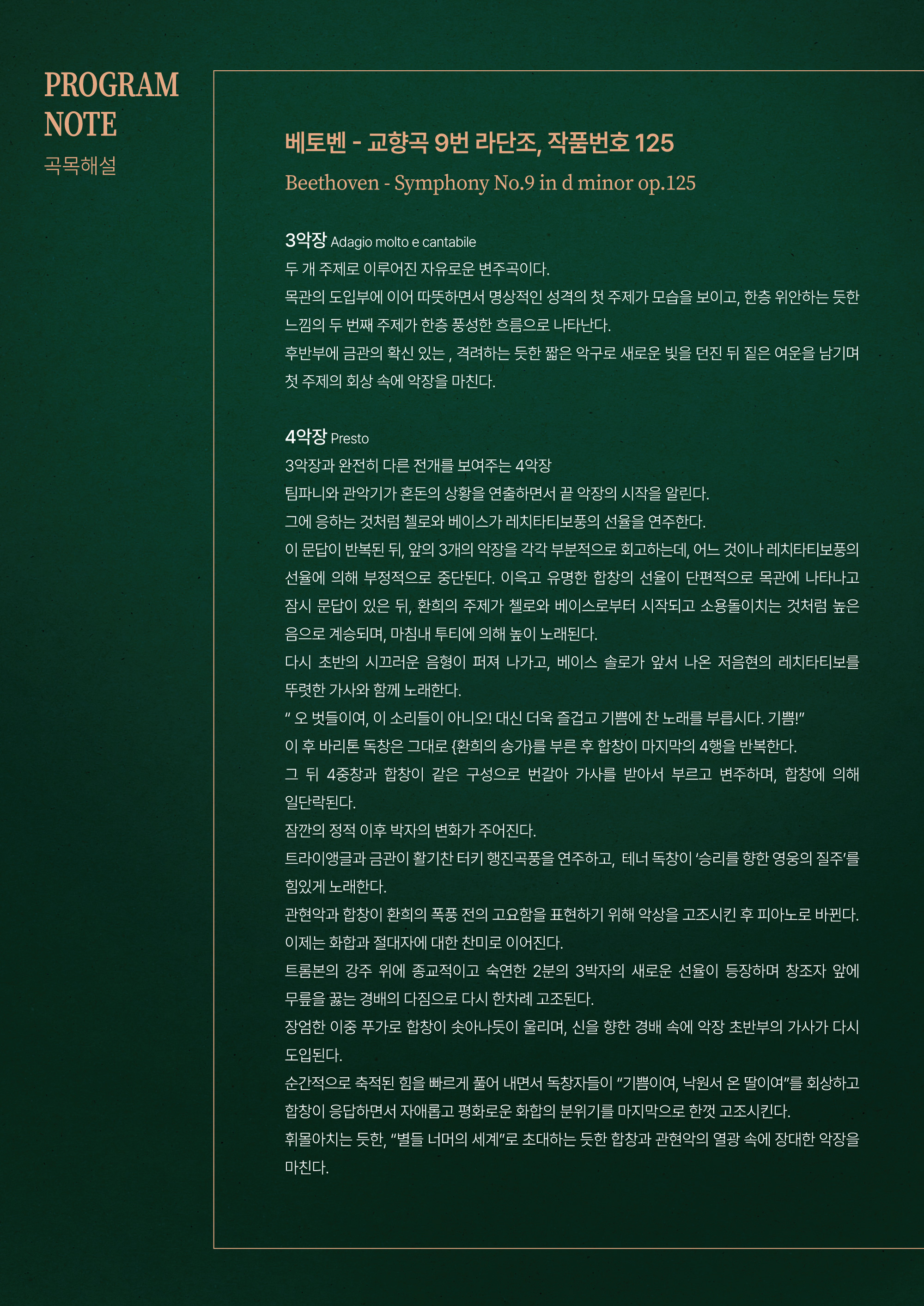 PROGRAM NOTE
곡목해설

베토벤 - 교향곡 9번 라단조, 작품번호 125
Beethoven - Symphony No.9 in d minor op.125

3악장 Adagio molto e cantabile
두 개 주제로 이루어진 자유로운 변주곡이다.
목관의 도입부에 이어 따뜻하면서 명상적인 성격의 첫 주제가 모습을 보이고, 한층 위안하는 듯한 느낌의 두 번째 주제가 한층 풍성한 흐름으로 나타난다.
후반부에 금관의 확신 있는 , 격려하는 듯한 짧은 악구로 새로운 빛을 던진 뒤 짙은 여운을 남기며 첫 주제의 회상 속에 악장을 마친다.

4악장 Presto
3악장과 완전히 다른 전개를 보여주는 4악장
팀파니와 관악기가 혼돈의 상황을 연출하면서 끝 악장의 시작을 알린다.
그에 응하는 것처럼 첼로와 베이스가 레치타티보풍의 선율을 연주한다.
이 문답이 반복된 뒤, 앞의 3개의 악장을 각각 부분적으로 회고하는데, 어느 것이나 레치타티보풍의 선율에 의해 부정적으로 중단된다. 이윽고 유명한 합창의 선율이 단편적으로 목관에 나타나고 잠시 문답이 있은 뒤, 환희의 주제가 첼로와 베이스로부터 시작되고 소용돌이치는 것처럼 높은 음으로 계승되며, 마침내 투티에 의해 높이 노래된다.
다시 초반의 시끄러운 음형이 퍼져 나가고, 베이스 솔로가 앞서 나온 저음현의 레치타티보를 뚜렷한 가사와 함께 노래한다.
" 오 벗들이여, 이 소리들이 아니오! 대신 더욱 즐겁고 기쁨에 찬 노래를 부릅시다. 기쁨!"
이 후 바리톤 독창은 그대로 {환희의 송가}를 부른 후 합창이 마지막의 4행을 반복한다.
그 뒤 4중창과 합창이 같은 구성으로 번갈아 가사를 받아서 부르고 변주하며, 합창에 의해 일단락된다.
잠깐의 정적 이후 박자의 변화가 주어진다.
트라이앵글과 금관이 활기찬 터키 행진곡풍을 연주하고, 테너 독창이 '승리를 향한 영웅의 질주'를 힘있게 노래한다.
관현악과 합창이 환희의 폭풍 전의 고요함을 표현하기 위해 악상을 고조시킨 후 피아노로 바뀐다.
이제는 화합과 절대자에 대한 찬미로 이어진다.
트롬본의 강주 위에 종교적이고 숙연한 2분의 3박자의 새로운 선율이 등장하며 창조자 앞에 무릎을 꿇는 경배의 다짐으로 다시 한차례 고조된다.
장엄한 이중 푸가로 합창이 솟아나듯이 울리며, 신을 향한 경배 속에 악장 초반부의 가사가 다시 도입된다.
순간적으로 축적된 힘을 빠르게 풀어 내면서 독창자들이 "기쁨이여, 낙원서 온 딸이여"를 회상하고 합창이 응답하면서 자애롭고 평화로운 화합의 분위기를 마지막으로 한껏 고조시킨다.
휘몰아치는 듯한, "별들 너머의 세계"로 초대하는 듯한 합창과 관현악의 열광 속에 장대한 악장을 마친다.